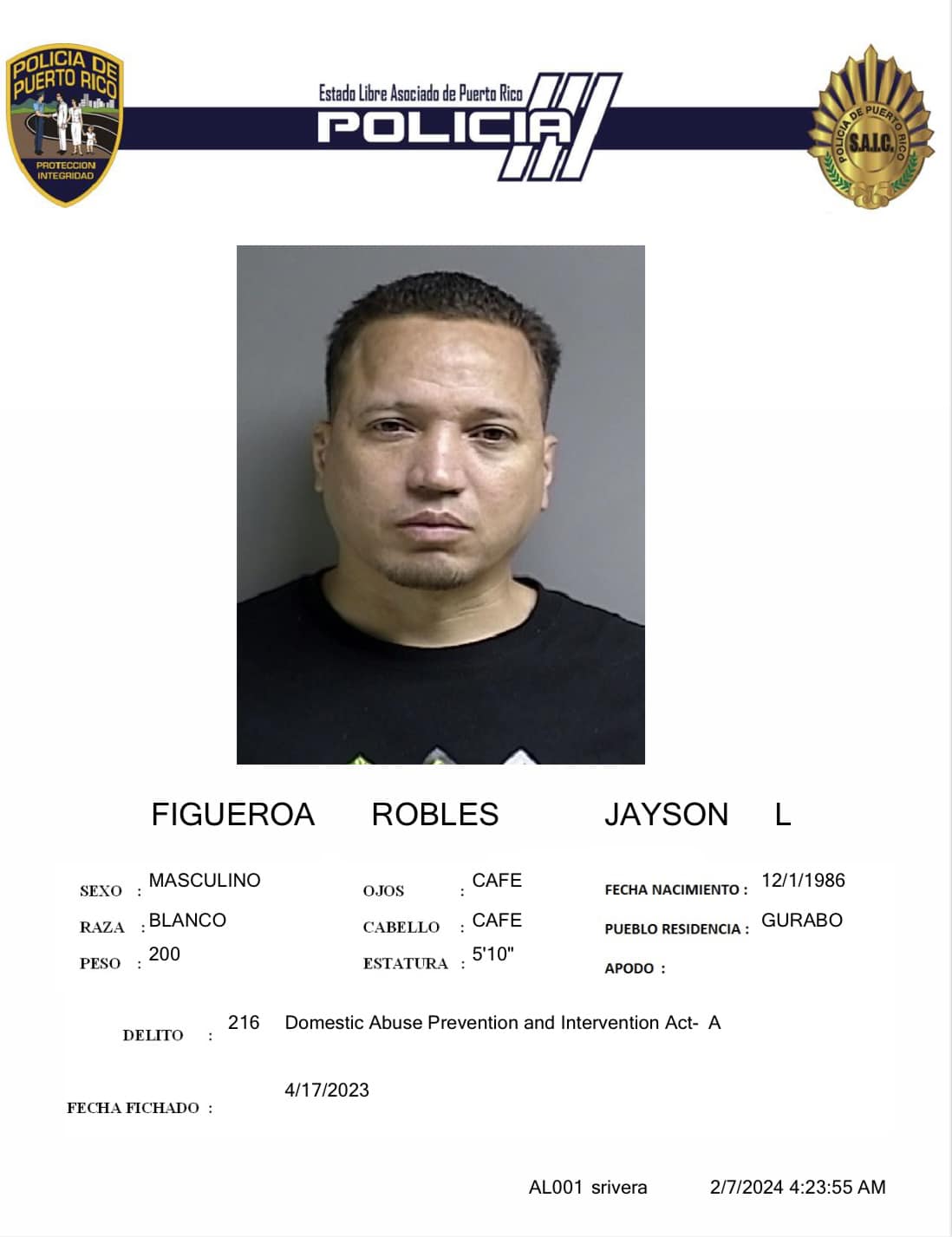 POLICIA DE PUERTO RICO
PROTECCION INTEGRIDAD

Estado Libre Asociado de Puerto Rico
POLICIA

POLICIA DE PUERTO RICO
S.A.I.C.

FIGUEROA ROBLES JAYSON L

SEXO : MASCULINO
RAZA : BLANCO
PESO : 200

OJOS : CAFE
CABELLO : CAFE
ESTATURA : 5'10"

FECHA NACIMIENTO : 12/1/1986
PUEBLO RESIDENCIA : GURABO
APODO :

DELITO : 216 Domestic Abuse Prevention and Intervention Act- A

FECHA FICHADO : 4/17/2023

AL001 srivera 2/7/2024 4:23:55 AM